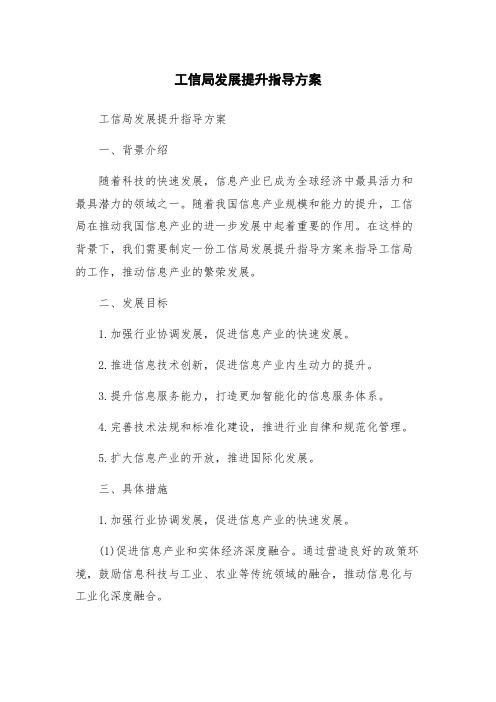 工信局发展提升指导方案

工信局发展提升指导方案

一、背景介绍

随着科技的快速发展，信息产业已成为全球经济中最具活力和最具潜力的领域之一。随着我国信息产业规模和能力的提升，工信局在推动我国信息产业的进一步发展中起着重要的作用。在这样的背景下，我们需要制定一份工信局发展提升指导方案来指导工信局的工作，推动信息产业的繁荣发展。

二、发展目标

1.加强行业协调发展，促进信息产业的快速发展。

2.推进信息技术创新，促进信息产业内生动力的提升。

3.提升信息服务能力，打造更加智能化的信息服务体系。

4.完善技术法规和标准化建设，推进行业自律和规范化管理。

5.扩大信息产业的开放，推进国际化发展。

三、具体措施

1.加强行业协调发展，促进信息产业的快速发展。

(1)促进信息产业和实体经济深度融合。通过营造良好的政策环境，鼓励信息科技与工业、农业等传统领域的融合，推动信息化与工业化深度融合。